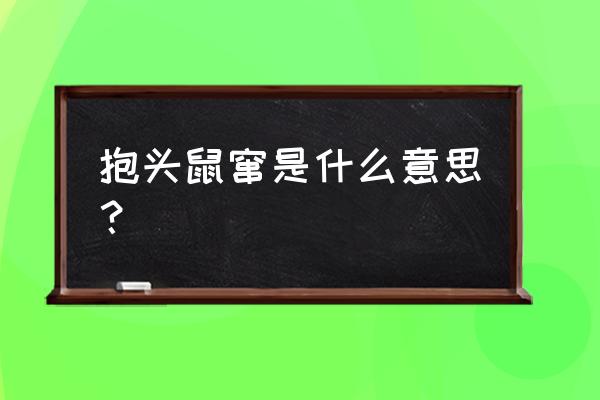 抱头鼠窜是什么意思？